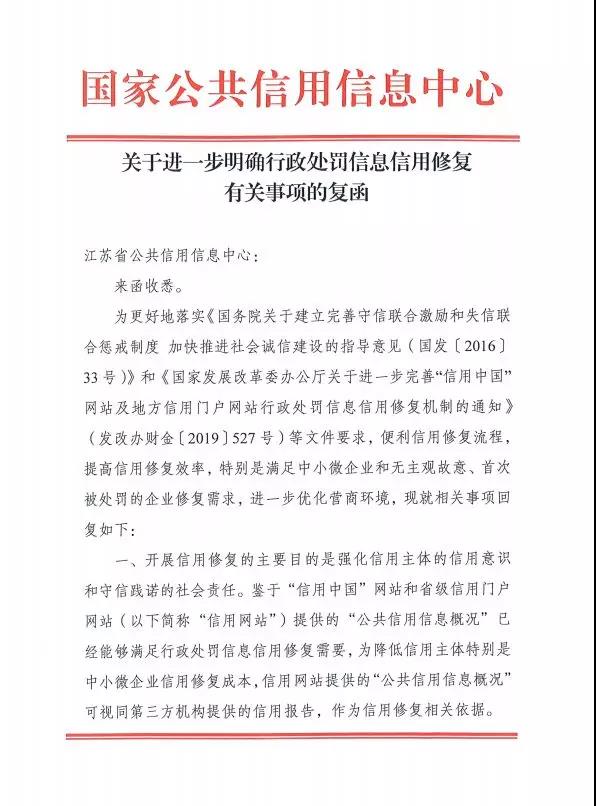 国家公共信用信息中心

关于进一步明确行政处罚信息信用修复有关事项的复函

江苏省公共信用信息中心：

来函收悉。

为更好地落实《国务院关于建立完善守信联合激励和失信联合惩戒制度 加快推进社会诚信建设的指导意见（国发〔2016〕33号）》和《国家发展改革委办公厅关于进一步完善“信用中国”网站及地方信用门户网站行政处罚信息信用修复机制的通知》（发改办财金〔2019〕527号）等文件要求，便利信用修复流程，提高信用修复效率，特别是满足中小微企业和无主观故意、首次被处罚的企业修复需求，进一步优化营商环境，现就相关事项回复如下：

一、开展信用修复的主要目的是强化信用主体的信用意识和守信践诺的社会责任。鉴于“信用中国”网站和省级信用门户网站（以下简称“信用网站”）提供的“公共信用信息概况”已经能够满足行政处罚信息信用修复需要，为降低信用主体特别是中小微企业信用修复成本，信用网站提供的“公共信用信息概况”可视同第三方机构提供的信用报告，作为信用修复相关依据。